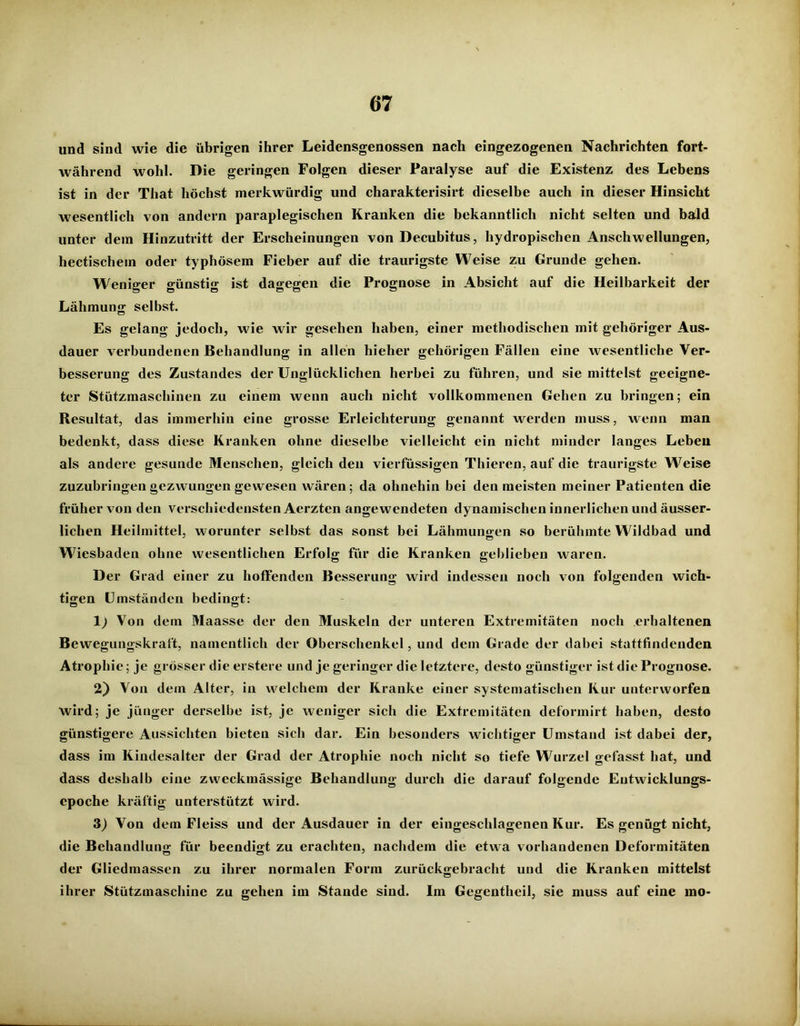 67

und sind wie die übrigen ihrer Leidensgenossen nach eingezogenen Nachrichten fortwährend wohl. Die geringen Folgen dieser Paralyse auf die Existenz des Lebens ist in der That höchst merkwürdig und charakterisirt dieselbe auch in dieser Hinsicht wesentlich von andern paraplegischen Kranken die bekanntlich nicht selten und bald unter dem Hinzutritt der Erscheinungen von Decubitus, hydropischen Anschwellungen, hectischem oder typhösem Fieber auf die traurigste Weise zu Grunde gehen.

Weniger günstig ist dagegen die Prognose in Absicht auf die Heilbarkeit der Lähmung selbst.

Es gelang jedoch, wie wir gesehen haben, einer methodischen mit gehöriger Ausdauer verbundenen Behandlung in allen hieher gehörigen Fällen eine wesentliche Verbesserung des Zustandes der Unglücklichen herbei zu führen, und sie mittelst geeigneter Stützmaschinen zu einem wenn auch nicht vollkommenen Gehen zu bringen; ein Resultat, das immerhin eine grosse Erleichterung genannt werden muss, wenn man bedenkt, dass diese Kranken ohne dieselbe vielleicht ein nicht minder langes Leben als andere gesunde Menschen, gleich den vierfüssigen Thieren, auf die traurigste Weise zuzubringen gezwungen gewesen wären; da ohnehin bei den meisten meiner Patienten die früher von den verschiedensten Aerzten angewendeten dynamischen innerlichen und äusserlichen Heilmittel, worunter selbst das sonst bei Lähmungen so berühmte Wildbad und Wiesbaden ohne wesentlichen Erfolg für die Kranken geblieben waren.

Der Grad einer zu hoffenden Besserung wird indessen noch von folgenden wichtigen Umständen bedingt:

1) Von dem Maasse der den Muskeln der unteren Extremitäten noch erhaltenen Bewegungskraft, namentlich der Oberschenkel, und dem Grade der dabei stattfindenden Atrophie; je grösser die erstere und je geringer die letztere, desto günstiger ist die Prognose.

2) Von dem Alter, in welchem der Kranke einer systematischen Kur unterworfen wird; je jünger derselbe ist, je weniger sich die Extremitäten deformirt haben, desto günstigere Aussichten bieten sich dar. Ein besonders wichtiger Umstand ist dabei der, dass im Kindesalter der Grad der Atrophie noch nicht so tiefe Wurzel gefasst hat, und dass deshalb eine zweckmässige Behandlung durch die darauf folgende Entwicklungsepoche kräftig unterstützt wird.

3) Von dem Fleiss und der Ausdauer in der eingeschlagenen Kur. Es genügt nicht, die Behandlung für beendigt zu erachten, nachdem die etwa vorhandenen Deformitäten der Gliedmassen zu ihrer normalen Form zurückgebracht und die Kranken mittelst ihrer Stützmaschine zu gehen im Stande sind. Im Gegentheil, sie muss auf eine mo-